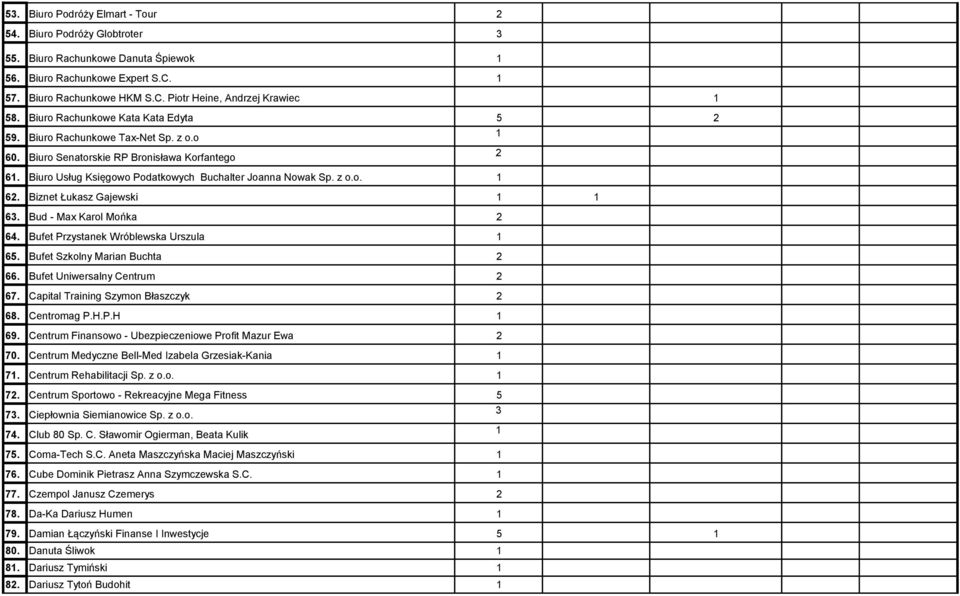 | | | | | | | |
|---|---|---|---|---|---|---|
| 53. | Biuro Podróży Elmart - Tour | 2 | | | | |
| 54. | Biuro Podróży Globtroter | 3 | | | | |
| 55. | Biuro Rachunkowe Danuta Śpiewok | 1 | | | | |
| 56. | Biuro Rachunkowe Expert S.C. | 1 | | | | |
| 57. | Biuro Rachunkowe HKM S.C. Piotr Heine, Andrzej Krawiec | | | 1 | | |
| 58. | Biuro Rachunkowe Kata Kata Edyta | 5 | | 2 | | |
| 59. | Biuro Rachunkowe Tax-Net Sp. z o.o | 1 | | | | |
| 60. | Biuro Senatorskie RP Bronisława Korfantego | 2 | | | | |
| 61. | Biuro Usług Księgowo Podatkowych Buchalter Joanna Nowak Sp. z o.o. | 1 | | | | |
| 62. | Biznet Łukasz Gajewski | 1 | 1 | | | |
| 63. | Bud - Max Karol Mońka | 2 | | | | |
| 64. | Bufet Przystanek Wróblewska Urszula | 1 | | | | |
| 65. | Bufet Szkolny Marian Buchta | 2 | | | | |
| 66. | Bufet Uniwersalny Centrum | 2 | | | | |
| 67. | Capital Training Szymon Błaszczyk | 2 | | | | |
| 68. | Centromag P.H.P.H | 1 | | | | |
| 69. | Centrum Finansowo - Ubezpieczeniowe Profit Mazur Ewa | 2 | | | | |
| 70. | Centrum Medyczne Bell-Med Izabela Grzesiak-Kania | 1 | | | | |
| 71. | Centrum Rehabilitacji Sp. z o.o. | 1 | | | | |
| 72. | Centrum Sportowo - Rekreacyjne Mega Fitness | 5 | | | | |
| 73. | Ciepłownia Siemianowice Sp. z o.o. | 3 | | | | |
| 74. | Club 80 Sp. C. Sławomir Ogierman, Beata Kulik | 1 | | | | |
| 75. | Coma-Tech S.C. Aneta Maszczyńska Maciej Maszczyński | 1 | | | | |
| 76. | Cube Dominik Pietrasz Anna Szymczewska S.C. | 1 | | | | |
| 77. | Czempol Janusz Czemerys | 2 | | | | |
| 78. | Da-Ka Dariusz Humen | 1 | | | | |
| 79. | Damian Łączyński Finanse I Inwestycje | 5 | | 1 | | |
| 80. | Danuta Śliwok | 1 | | | | |
| 81. | Dariusz Tymiński | 1 | | | | |
| 82. | Dariusz Tytoń Budohit | 1 | | | | |